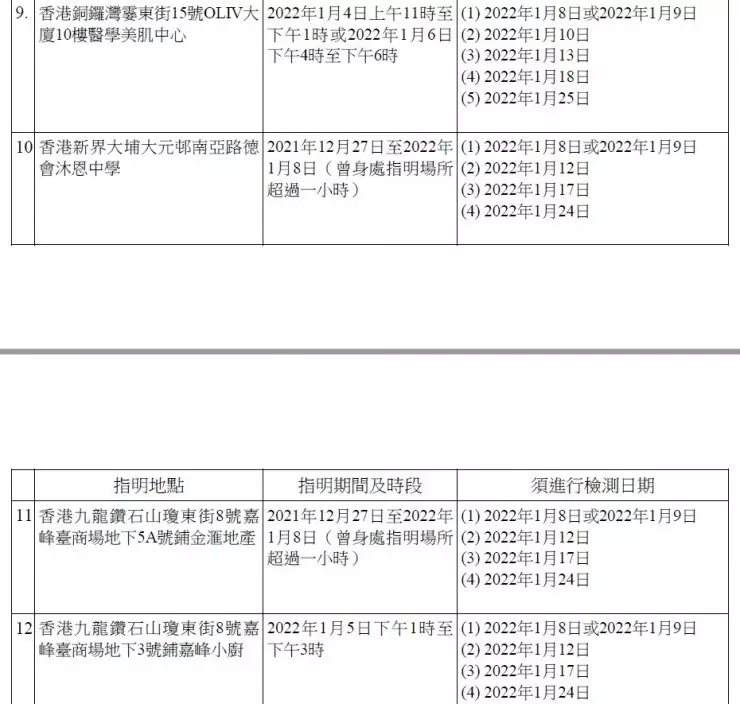 | 9. | 香港銅鑼灣霎東街15號OLIV大廈10樓醫學美肌中心 | 2022年1月4日上午11時至下午1時或2022年1月6日下午4時至下午6時 | (1) 2022年1月8日或2022年1月9日 (2) 2022年1月10日 (3) 2022年1月13日 (4) 2022年1月18日 (5) 2022年1月25日 |
|---|---|---|---|
| 10 | 香港新界大埔大元邨南亞路德會沐恩中學 | 2021年12月27日至2022年1月8日（曾身處指明場所超過一小時） | (1) 2022年1月8日或2022年1月9日 (2) 2022年1月12日 (3) 2022年1月17日 (4) 2022年1月24日 |

|  | 指明地點 | 指明期間及時段 | 須進行檢測日期 |
|---|---|---|---|
| 11 | 香港九龍鑽石山瓊東街8號嘉峰臺商場地下5A號鋪金滙地產 | 2021年12月27日至2022年1月8日（曾身處指明場所超過一小時） | (1) 2022年1月8日或2022年1月9日 (2) 2022年1月12日 (3) 2022年1月17日 (4) 2022年1月24日 |
| 12 | 香港九龍鑽石山瓊東街8號嘉峰臺商場地下3號鋪嘉峰小廚 | 2022年1月5日下午1時至下午3時 | (1) 2022年1月8日或2022年1月9日 (2) 2022年1月12日 (3) 2022年1月17日 (4) 2022年1月24日 |